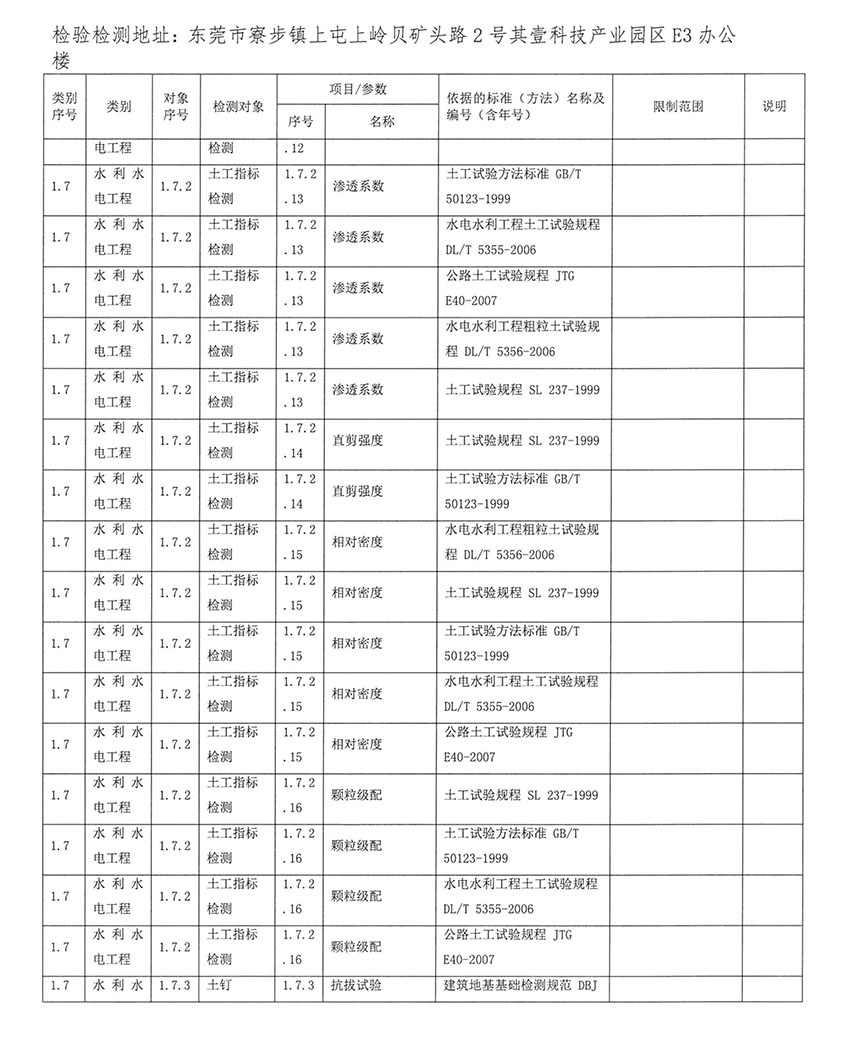 检验检测地址：东莞市寮步镇上屯上岭贝矿头路 2 号其壹科技产业园区 E3 办公楼

| 类别序号 | 类别 | 对象序号 | 检测对象 | 项目/参数 序号 | 项目/参数 名称 | 依据的标准（方法）名称及编号（含年号） | 限制范围 | 说明 |
|---|---|---|---|---|---|---|---|---|
| | 电工程 | | 检测 | .12 | | | | |
| 1.7 | 水利水电工程 | 1.7.2 | 土工指标检测 | 1.7.2.13 | 渗透系数 | 土工试验方法标准 GB/T 50123-1999 | | |
| 1.7 | 水利水电工程 | 1.7.2 | 土工指标检测 | 1.7.2.13 | 渗透系数 | 水电水利工程土工试验规程 DL/T 5355-2006 | | |
| 1.7 | 水利水电工程 | 1.7.2 | 土工指标检测 | 1.7.2.13 | 渗透系数 | 公路土工试验规程 JTG E40-2007 | | |
| 1.7 | 水利水电工程 | 1.7.2 | 土工指标检测 | 1.7.2.13 | 渗透系数 | 水电水利工程粗粒土试验规程 DL/T 5356-2006 | | |
| 1.7 | 水利水电工程 | 1.7.2 | 土工指标检测 | 1.7.2.13 | 渗透系数 | 土工试验规程 SL 237-1999 | | |
| 1.7 | 水利水电工程 | 1.7.2 | 土工指标检测 | 1.7.2.14 | 直剪强度 | 土工试验规程 SL 237-1999 | | |
| 1.7 | 水利水电工程 | 1.7.2 | 土工指标检测 | 1.7.2.14 | 直剪强度 | 土工试验方法标准 GB/T 50123-1999 | | |
| 1.7 | 水利水电工程 | 1.7.2 | 土工指标检测 | 1.7.2.15 | 相对密度 | 水电水利工程粗粒土试验规程 DL/T 5356-2006 | | |
| 1.7 | 水利水电工程 | 1.7.2 | 土工指标检测 | 1.7.2.15 | 相对密度 | 土工试验规程 SL 237-1999 | | |
| 1.7 | 水利水电工程 | 1.7.2 | 土工指标检测 | 1.7.2.15 | 相对密度 | 土工试验方法标准 GB/T 50123-1999 | | |
| 1.7 | 水利水电工程 | 1.7.2 | 土工指标检测 | 1.7.2.15 | 相对密度 | 水电水利工程土工试验规程 DL/T 5355-2006 | | |
| 1.7 | 水利水电工程 | 1.7.2 | 土工指标检测 | 1.7.2.15 | 相对密度 | 公路土工试验规程 JTG E40-2007 | | |
| 1.7 | 水利水电工程 | 1.7.2 | 土工指标检测 | 1.7.2.16 | 颗粒级配 | 土工试验规程 SL 237-1999 | | |
| 1.7 | 水利水电工程 | 1.7.2 | 土工指标检测 | 1.7.2.16 | 颗粒级配 | 土工试验方法标准 GB/T 50123-1999 | | |
| 1.7 | 水利水电工程 | 1.7.2 | 土工指标检测 | 1.7.2.16 | 颗粒级配 | 水电水利工程土工试验规程 DL/T 5355-2006 | | |
| 1.7 | 水利水电工程 | 1.7.2 | 土工指标检测 | 1.7.2.16 | 颗粒级配 | 公路土工试验规程 JTG E40-2007 | | |
| 1.7 | 水利水 | 1.7.3 | 土钉 | 1.7.3 | 抗拔试验 | 建筑地基基础检测规范 DBJ | | |